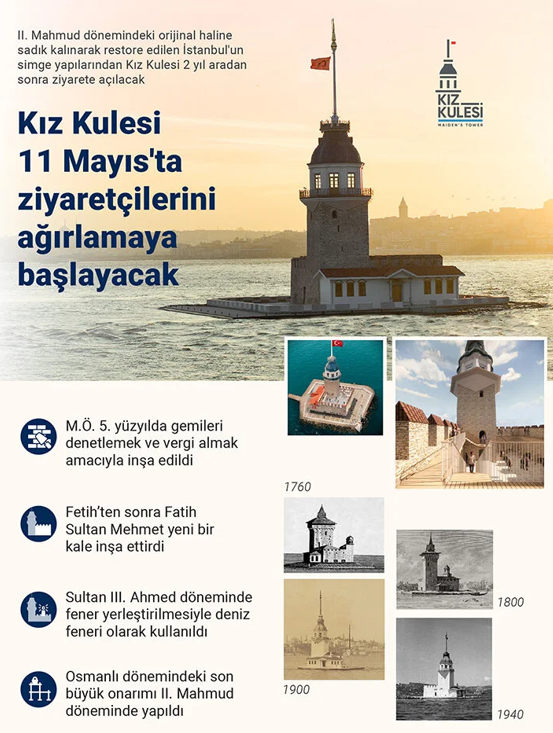 II. Mahmud dönemindeki orijinal haline sadık kalınarak restore edilen İstanbul'un simge yapılarından Kız Kulesi 2 yıl aradan sonra ziyarete açılacak

KIZ KULESİ
MAIDEN'S TOWER

Kız Kulesi 11 Mayıs'ta ziyaretçilerini ağırlamaya başlayacak

M.Ö. 5. yüzyılda gemileri denetlemek ve vergi almak amacıyla inşa edildi

Fetih'ten sonra Fatih Sultan Mehmet yeni bir kale inşa ettirdi

Sultan III. Ahmed döneminde fener yerleştirilmesiyle deniz feneri olarak kullanıldı

Osmanlı dönemindeki son büyük onarımı II. Mahmud döneminde yapıldı

1760

1800

1900

1940